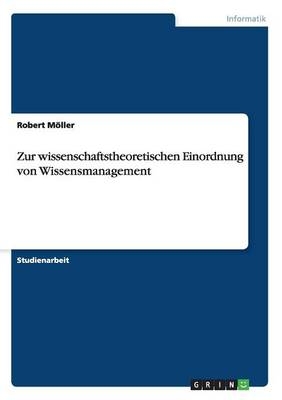 Informatik

Robert Möller

Zur wissenschaftstheoretischen Einordnung von Wissensmanagement

Studienarbeit

GRIN